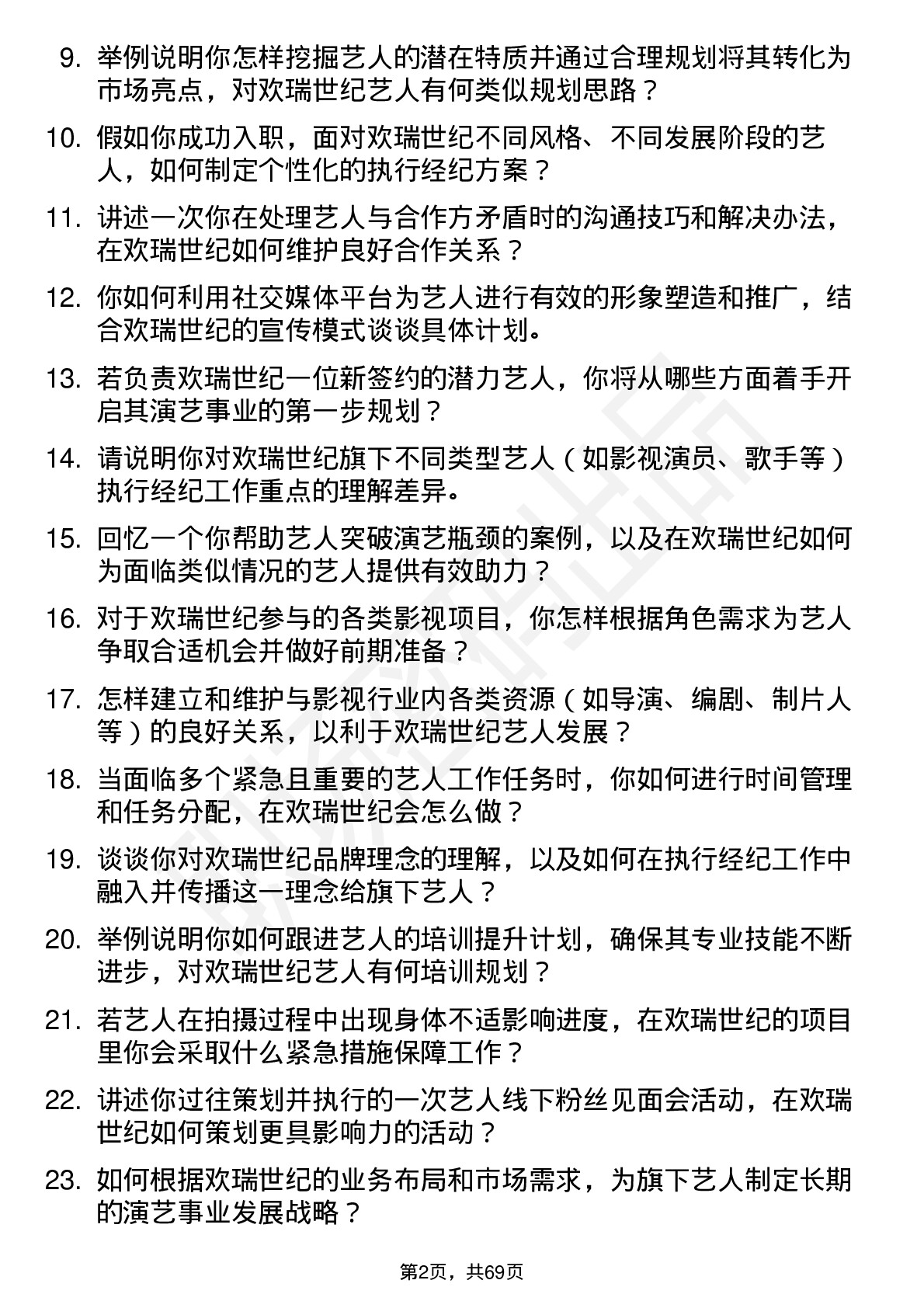 9. 举例说明你怎样挖掘艺人的潜在特质并通过合理规划将其转化为市场亮点，对欢瑞世纪艺人有何类似规划思路？

10. 假如你成功入职，面对欢瑞世纪不同风格、不同发展阶段的艺人，如何制定个性化的执行经纪方案？

11. 讲述一次你在处理艺人与合作方矛盾时的沟通技巧和解决办法，在欢瑞世纪如何维护良好合作关系？

12. 你如何利用社交媒体平台为艺人进行有效的形象塑造和推广，结合欢瑞世纪的宣传模式谈谈具体计划。

13. 若负责欢瑞世纪一位新签约的潜力艺人，你将从哪些方面着手开启其演艺事业的第一步规划？

14. 请说明你对欢瑞世纪旗下不同类型艺人（如影视演员、歌手等）执行经纪工作重点的理解差异。

15. 回忆一个你帮助艺人突破演艺瓶颈的案例，以及在欢瑞世纪如何为面临类似情况的艺人提供有效助力？

16. 对于欢瑞世纪参与的各类影视项目，你怎样根据角色需求为艺人争取合适机会并做好前期准备？

17. 怎样建立和维护与影视行业内各类资源（如导演、编剧、制片人等）的良好关系，以利于欢瑞世纪艺人发展？

18. 当面临多个紧急且重要的艺人工作任务时，你如何进行时间管理和任务分配，在欢瑞世纪会怎么做？

19. 谈谈你对欢瑞世纪品牌理念的理解，以及如何在执行经纪工作中融入并传播这一理念给旗下艺人？

20. 举例说明你如何跟进艺人的培训提升计划，确保其专业技能不断进步，对欢瑞世纪艺人有何培训规划？

21. 若艺人在拍摄过程中出现身体不适影响进度，在欢瑞世纪的项目里你会采取什么紧急措施保障工作？

22. 讲述你过往策划并执行的一次艺人线下粉丝见面会活动，在欢瑞世纪如何策划更具影响力的活动？

23. 如何根据欢瑞世纪的业务布局和市场需求，为旗下艺人制定长期的演艺事业发展战略？

第2页，共69页